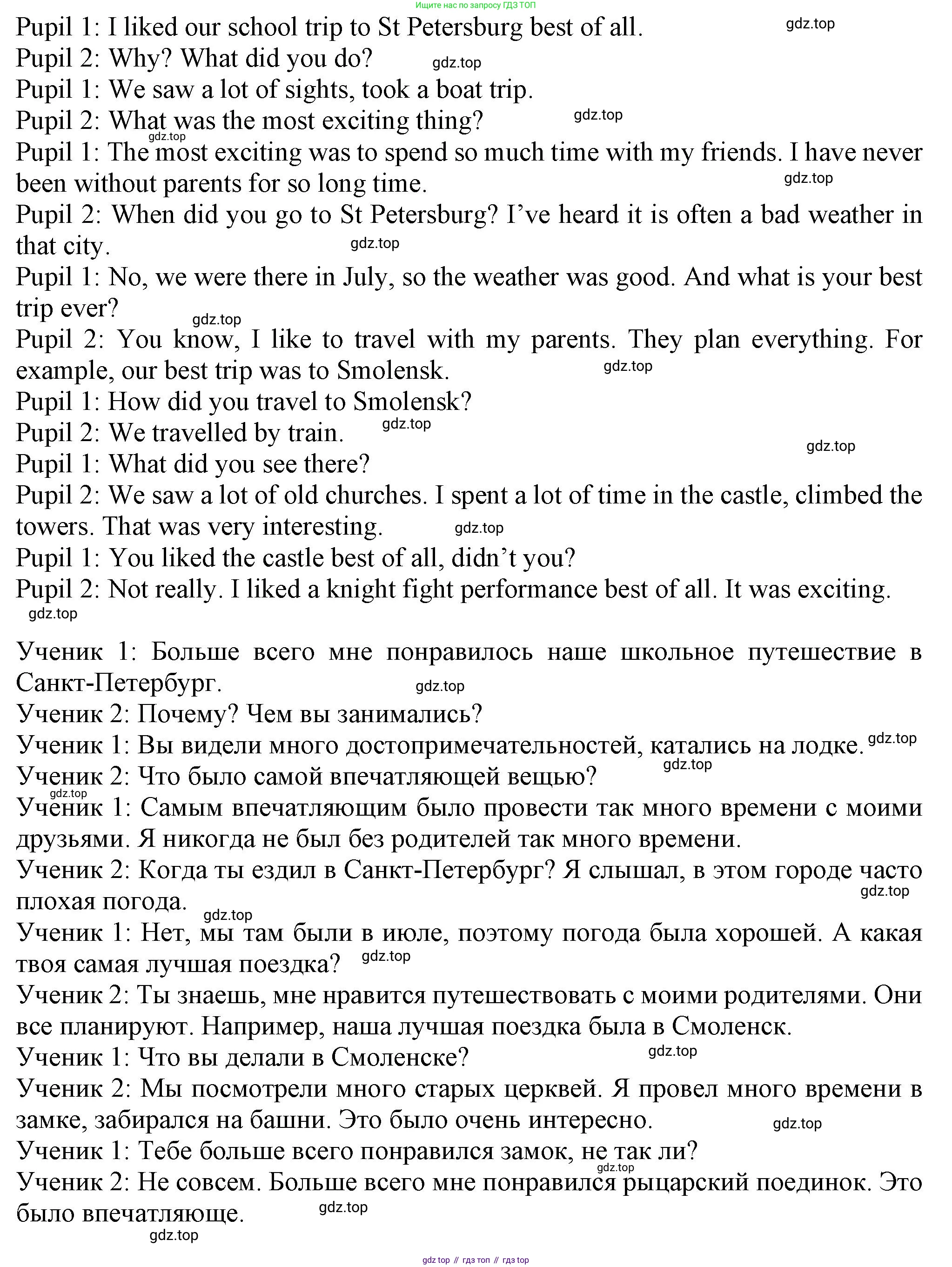 Ищите нас по запросу ГДЗ ТОП

Pupil 1: I liked our school trip to St Petersburg best of all. gdz.top
Pupil 2: Why? What did you do? gdz.top
Pupil 1: We saw a lot of sights, took a boat trip.
Pupil 2: What was the most exciting thing? gdz.top
gdz.top
Pupil 1: The most exciting was to spend so much time with my friends. I have never been without parents for so long time. gdz.top
Pupil 2: When did you go to St Petersburg? I've heard it is often a bad weather in that city. gdz.top
Pupil 1: No, we were there in July, so the weather was good. And what is your best trip ever? gdz.top
Pupil 2: You know, I like to travel with my parents. They plan everything. For example, our best trip was to Smolensk. gdz.top
Pupil 1: How did you travel to Smolensk?
Pupil 2: We travelled by train. gdz.top
gdz.top
Pupil 1: What did you see there?
Pupil 2: We saw a lot of old churches. I spent a lot of time in the castle, climbed the towers. That was very interesting. gdz.top
Pupil 1: You liked the castle best of all, didn't you?
Pupil 2: Not really. I liked a knight fight performance best of all. It was exciting.
gdz.top

Ученик 1: Больше всего мне понравилось наше школьное путешествие в Санкт-Петербург. gdz.top
Ученик 2: Почему? Чем вы занимались?
Ученик 1: Вы видели много достопримечательностей, катались на лодке. gdz.top
Ученик 2: Что было самой впечатляющей вещью? gdz.top
gdz.top
Ученик 1: Самым впечатляющим было провести так много времени с моими друзьями. Я никогда не был без родителей так много времени.
Ученик 2: Когда ты ездил в Санкт-Петербург? Я слышал, в этом городе часто плохая погода. gdz.top
gdz.top
Ученик 1: Нет, мы там были в июле, поэтому погода была хорошей. А какая твоя самая лучшая поездка? gdz.top
Ученик 2: Ты знаешь, мне нравится путешествовать с моими родителями. Они все планируют. Например, наша лучшая поездка была в Смоленск.
Ученик 1: Что вы делали в Смоленске? gdz.top
Ученик 2: Мы посмотрели много старых церквей. Я провел много времени в замке, забирался на башни. Это было очень интересно. gdz.top
Ученик 1: Тебе больше всего понравился замок, не так ли?
gdz.top
Ученик 2: Не совсем. Больше всего мне понравился рыцарский поединок. Это было впечатляюще. gdz.top
gdz.top

gdz top // гдз топ // гдз top